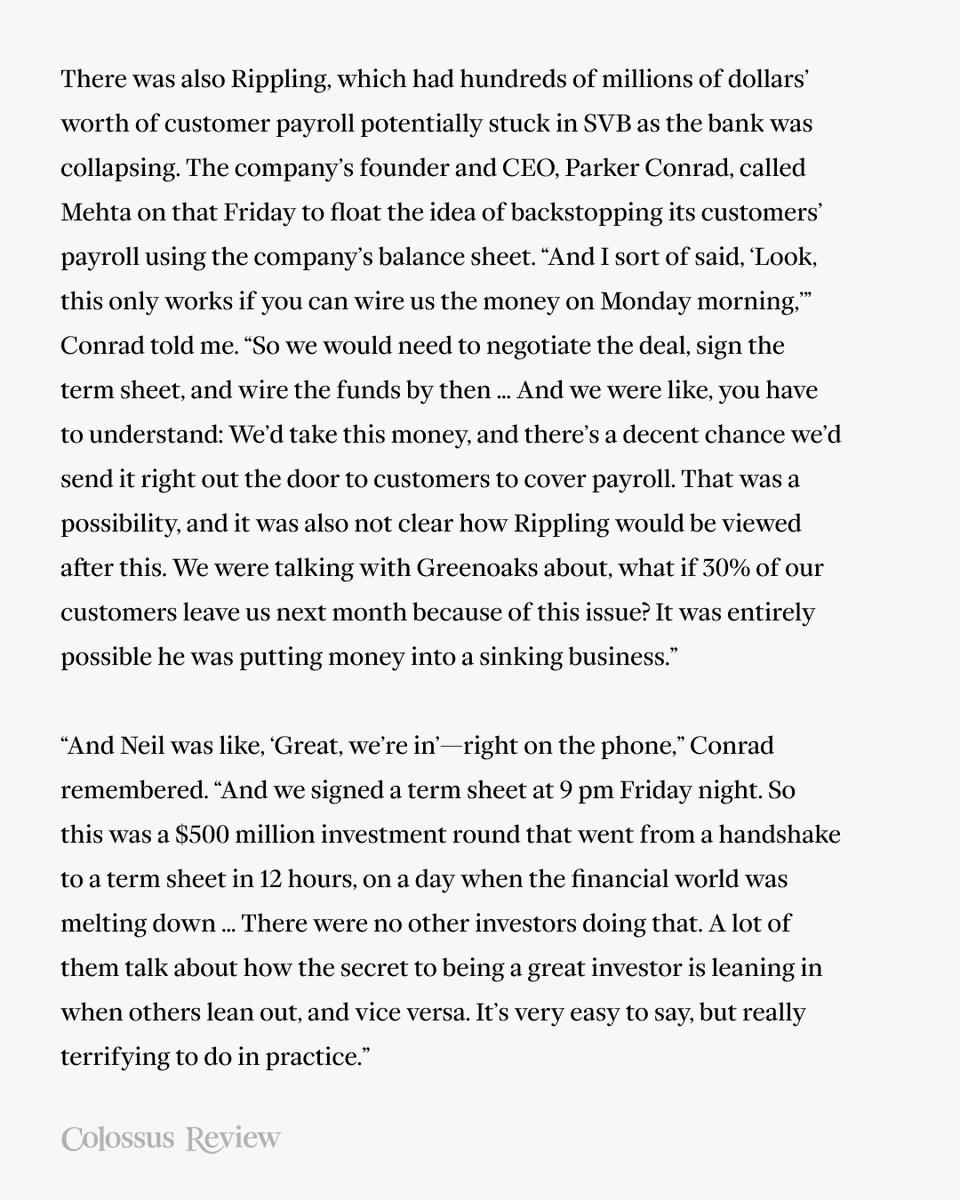 There was also Rippling, which had hundreds of millions of dollars' worth of customer payroll potentially stuck in SVB as the bank was collapsing. The company's founder and CEO, Parker Conrad, called Mehta on that Friday to float the idea of backstopping its customers' payroll using the company's balance sheet. "And I sort of said, 'Look, this only works if you can wire us the money on Monday morning,'" Conrad told me. "So we would need to negotiate the deal, sign the term sheet, and wire the funds by then ... And we were like, you have to understand: We'd take this money, and there's a decent chance we'd send it right out the door to customers to cover payroll. That was a possibility, and it was also not clear how Rippling would be viewed after this. We were talking with Greenoaks about, what if 30% of our customers leave us next month because of this issue? It was entirely possible he was putting money into a sinking business."

"And Neil was like, 'Great, we're in'—right on the phone," Conrad remembered. "And we signed a term sheet at 9 pm Friday night. So this was a $500 million investment round that went from a handshake to a term sheet in 12 hours, on a day when the financial world was melting down ... There were no other investors doing that. A lot of them talk about how the secret to being a great investor is leaning in when others lean out, and vice versa. It's very easy to say, but really terrifying to do in practice."

Colossus Review